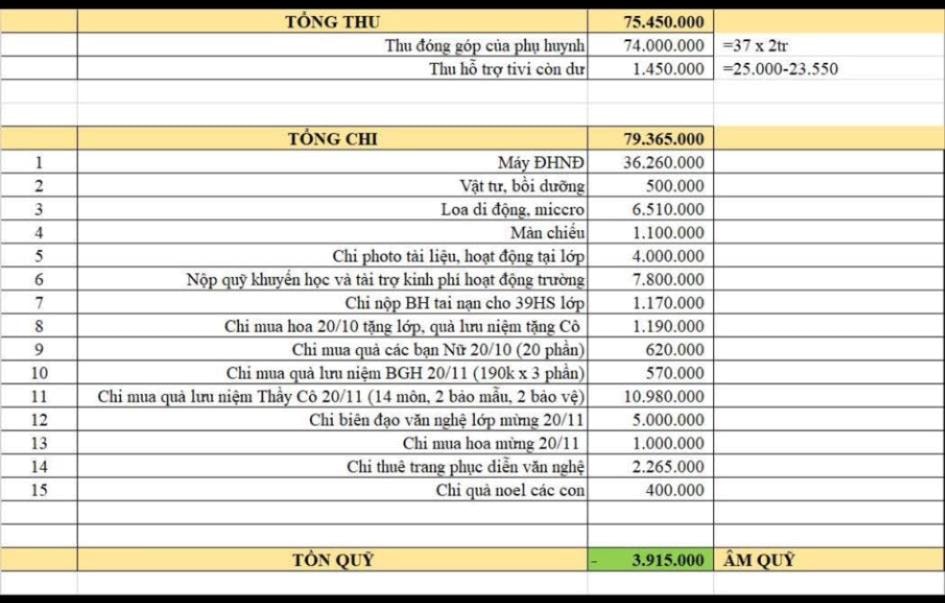 | | TỔNG THU | 75.450.000 | |
|---|---|---|---|
| | Thu đóng góp của phụ huynh | 74.000.000 | =37 x 2tr |
| | Thu hỗ trợ tivi còn dư | 1.450.000 | =25.000-23.550 |
| | | | |
| | TỔNG CHI | 79.365.000 | |
| 1 | Máy ĐHNĐ | 36.260.000 | |
| 2 | Vật tư, bồi dưỡng | 500.000 | |
| 3 | Loa di động, miccro | 6.510.000 | |
| 4 | Màn chiếu | 1.100.000 | |
| 5 | Chi photo tài liệu, hoạt động tại lớp | 4.000.000 | |
| 6 | Nộp quỹ khuyến học và tài trợ kinh phí hoạt động trường | 7.800.000 | |
| 7 | Chi nộp BH tai nạn cho 39HS lớp | 1.170.000 | |
| 8 | Chi mua hoa 20/10 tặng lớp, quà lưu niệm tặng Cô | 1.190.000 | |
| 9 | Chi mua quà các bạn Nữ 20/10 (20 phần) | 620.000 | |
| 10 | Chi mua quà lưu niệm BGH 20/11 (190k x 3 phần) | 570.000 | |
| 11 | Chi mua quà lưu niệm Thầy Cô 20/11 (14 môn, 2 bảo mẫu, 2 bảo vệ) | 10.980.000 | |
| 12 | Chi biên đạo văn nghệ lớp mừng 20/11 | 5.000.000 | |
| 13 | Chi mua hoa mừng 20/11 | 1.000.000 | |
| 14 | Chi thuê trang phục diễn văn nghệ | 2.265.000 | |
| 15 | Chi quà noel các con | 400.000 | |
| | | | |
| | TỒN QUỸ | - 3.915.000 | ÂM QUỸ |